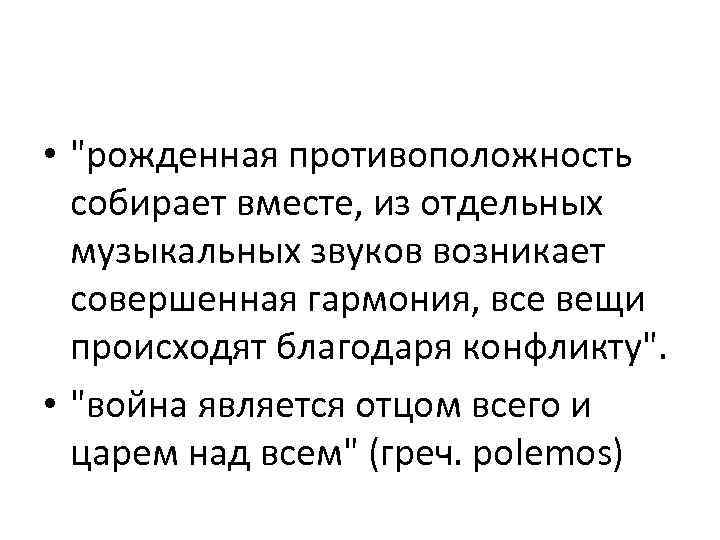 • "рожденная противоположность собирает вместе, из отдельных музыкальных звуков возникает совершенная гармония, все вещи происходят благодаря конфликту".

• "война является отцом всего и царем над всем" (греч. polemos)